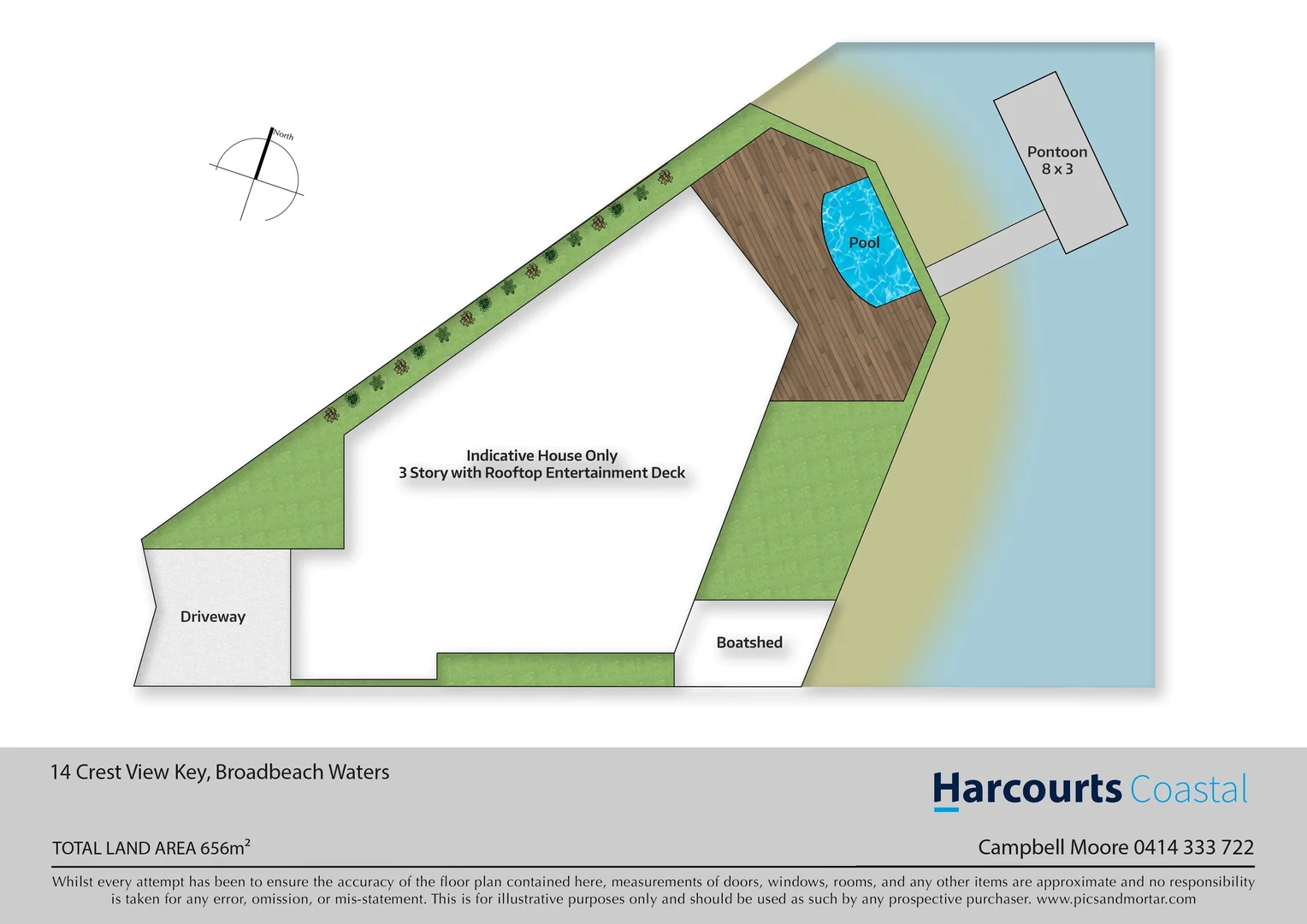 North

Pontoon
8 x 3

Pool

Indicative House Only
3 Story with Rooftop Entertainment Deck

Driveway

Boatshed

14 Crest View Key, Broadbeach Waters

Harcourts Coastal

TOTAL LAND AREA 656m$^2$

Campbell Moore 0414 333 722

Whilst every attempt has been to ensure the accuracy of the floor plan contained here, measurements of doors, windows, rooms, and any other items are approximate and no responsibility is taken for any error, omission, or mis-statement. This is for illustrative purposes only and should be used as such by any prospective purchaser. www.picsandmortar.com